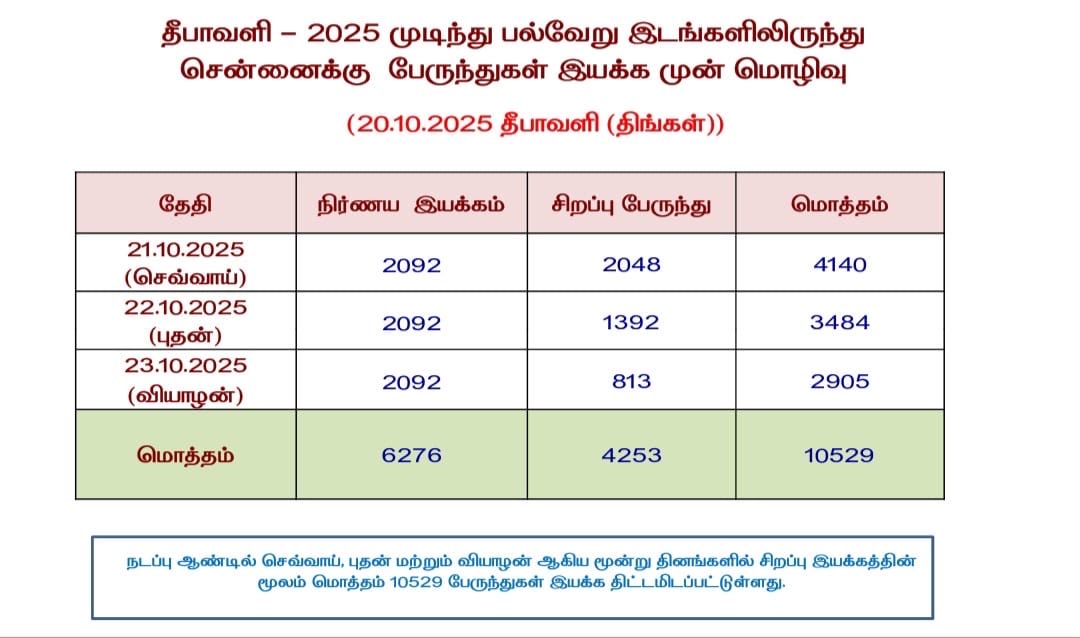 தீபாவளி – 2025 முடிந்து பல்வேறு இடங்களிலிருந்து சென்னைக்கு பேருந்துகள் இயக்க முன் மொழிவு

(20.10.2025 தீபாவளி (திங்கள்))

| தேதி | நிர்ணய இயக்கம் | சிறப்பு பேருந்து | மொத்தம் |
|---|---|---|---|
| 21.10.2025 (செவ்வாய்) | 2092 | 2048 | 4140 |
| 22.10.2025 (புதன்) | 2092 | 1392 | 3484 |
| 23.10.2025 (வியாழன்) | 2092 | 813 | 2905 |
| மொத்தம் | 6276 | 4253 | 10529 |

நடப்பு ஆண்டில் செவ்வாய், புதன் மற்றும் வியாழன் ஆகிய மூன்று தினங்களில் சிறப்பு இயக்கத்தின் மூலம் மொத்தம் 10529 பேருந்துகள் இயக்க திட்டமிடப்பட்டுள்ளது.